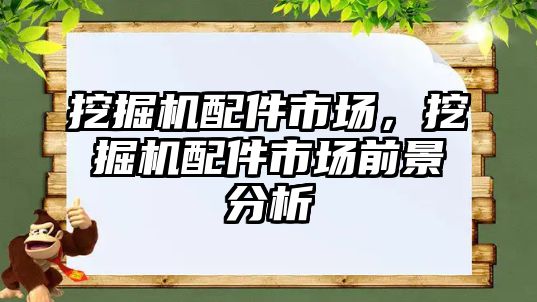 挖掘机配件市场，挖掘机配件市场前景分析